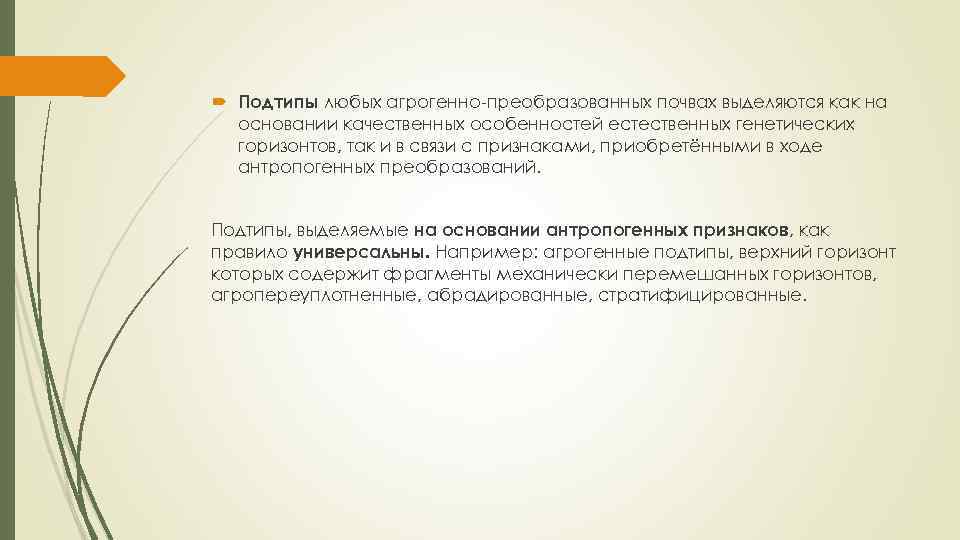 Подтипы любых агрогенно-преобразованных почвах выделяются как на основании качественных особенностей естественных генетических горизонтов, так и в связи с признаками, приобретёнными в ходе антропогенных преобразований.

Подтипы, выделяемые на основании антропогенных признаков, как правило универсальны. Например: агрогенные подтипы, верхний горизонт которых содержит фрагменты механически перемешанных горизонтов, агропереуплотненные, абрадированные, стратифицированные.